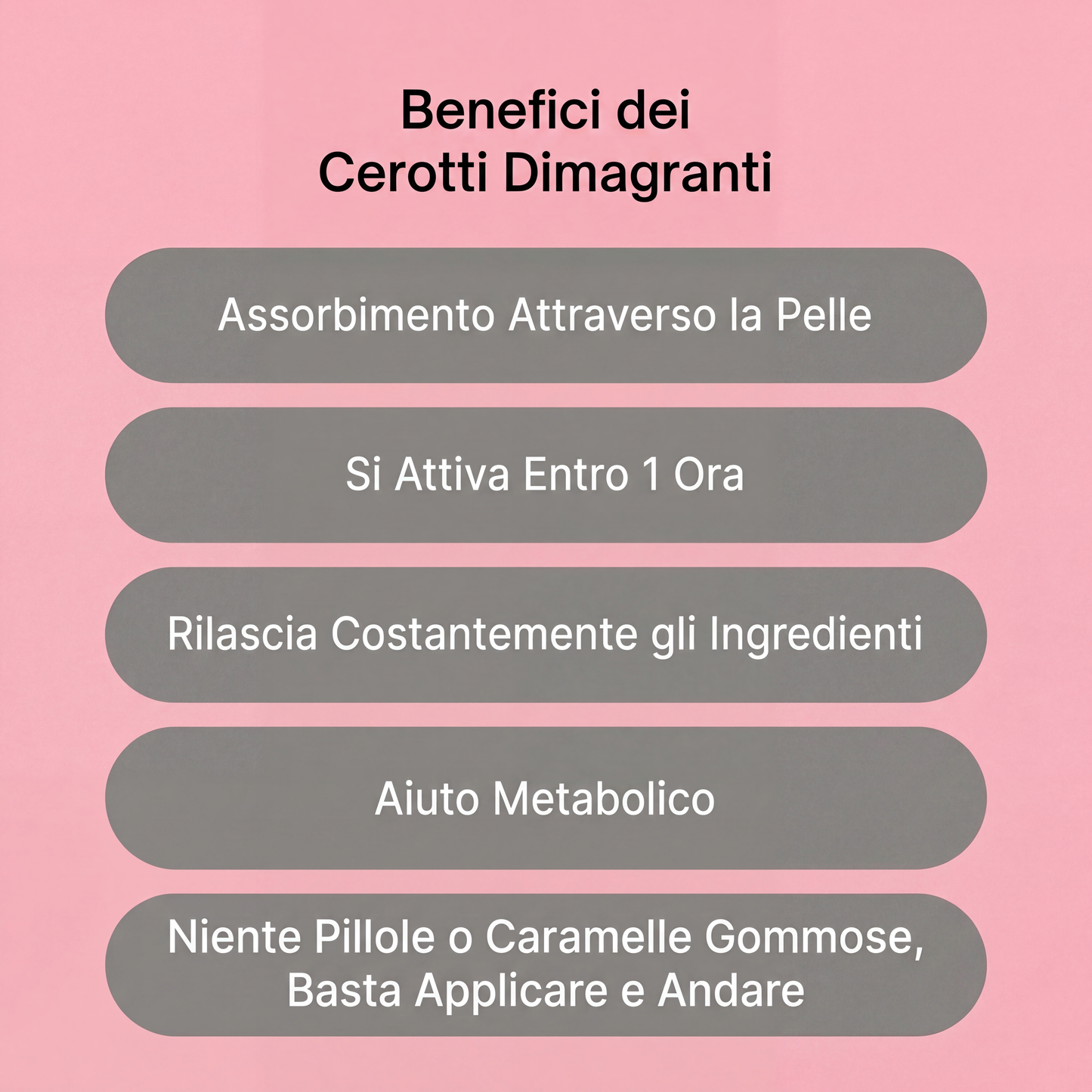 Benefici dei
Cerotti Dimagranti

Assorbimento Attraverso la Pelle

Si Attiva Entro 1 Ora

Rilascia Costantemente gli Ingredienti

Aiuto Metabolico

Niente Pillole o Caramelle Gommose, Basta Applicare e Andare